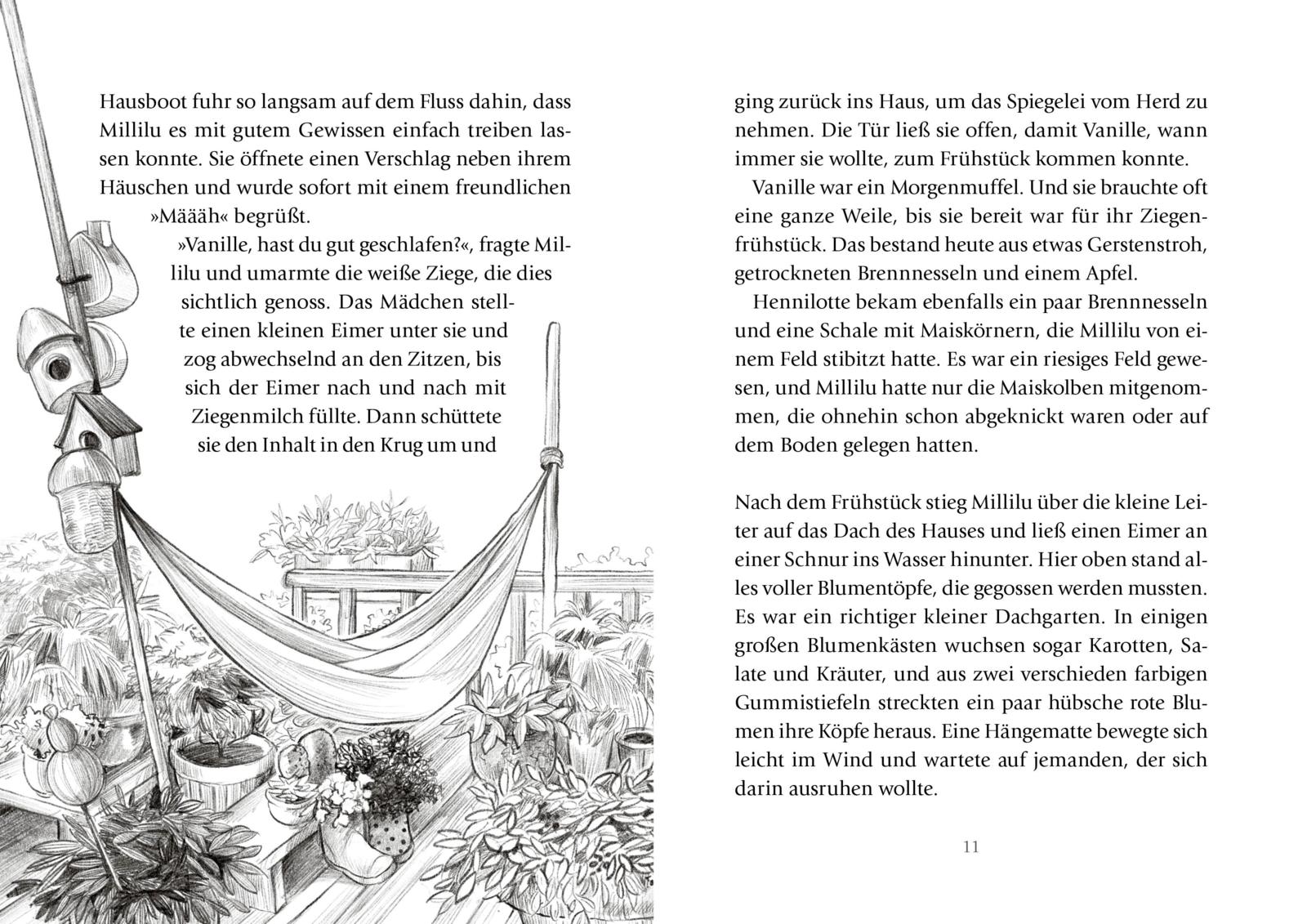 Hausboot fuhr so langsam auf dem Fluss dahin, dass Millilu es mit gutem Gewissen einfach treiben lassen konnte. Sie öffnete einen Verschlag neben ihrem Häuschen und wurde sofort mit einem freundlichen »Määäh« begrüßt.

»Vanille, hast du gut geschlafen?«, fragte Millilu und umarmte die weiße Ziege, die dies sichtlich genoss. Das Mädchen stellte einen kleinen Eimer unter sie und zog abwechselnd an den Zitzen, bis sich der Eimer nach und nach mit Ziegenmilch füllte. Dann schüttete sie den Inhalt in den Krug um und ging zurück ins Haus, um das Spiegelei vom Herd zu nehmen. Die Tür ließ sie offen, damit Vanille, wann immer sie wollte, zum Frühstück kommen konnte.

Vanille war ein Morgenmuffel. Und sie brauchte oft eine ganze Weile, bis sie bereit war für ihr Ziegenfrühstück. Das bestand heute aus etwas Gerstenstroh, getrockneten Brennnesseln und einem Apfel.

Hennilotte bekam ebenfalls ein paar Brennnesseln und eine Schale mit Maiskörnern, die Millilu von einem Feld stibitzt hatte. Es war ein riesiges Feld gewesen, und Millilu hatte nur die Maiskolben mitgenommen, die ohnehin schon abgeknickt waren oder auf dem Boden gelegen hatten.

Nach dem Frühstück stieg Millilu über die kleine Leiter auf das Dach des Hauses und ließ einen Eimer an einer Schnur ins Wasser hinunter. Hier oben stand alles voller Blumentöpfe, die gegossen werden mussten. Es war ein richtiger kleiner Dachgarten. In einigen großen Blumenkästen wuchsen sogar Karotten, Salate und Kräuter, und aus zwei verschieden farbigen Gummistiefeln streckten ein paar hübsche rote Blumen ihre Köpfe heraus. Eine Hängematte bewegte sich leicht im Wind und wartete auf jemanden, der sich darin ausruhen wollte.

11